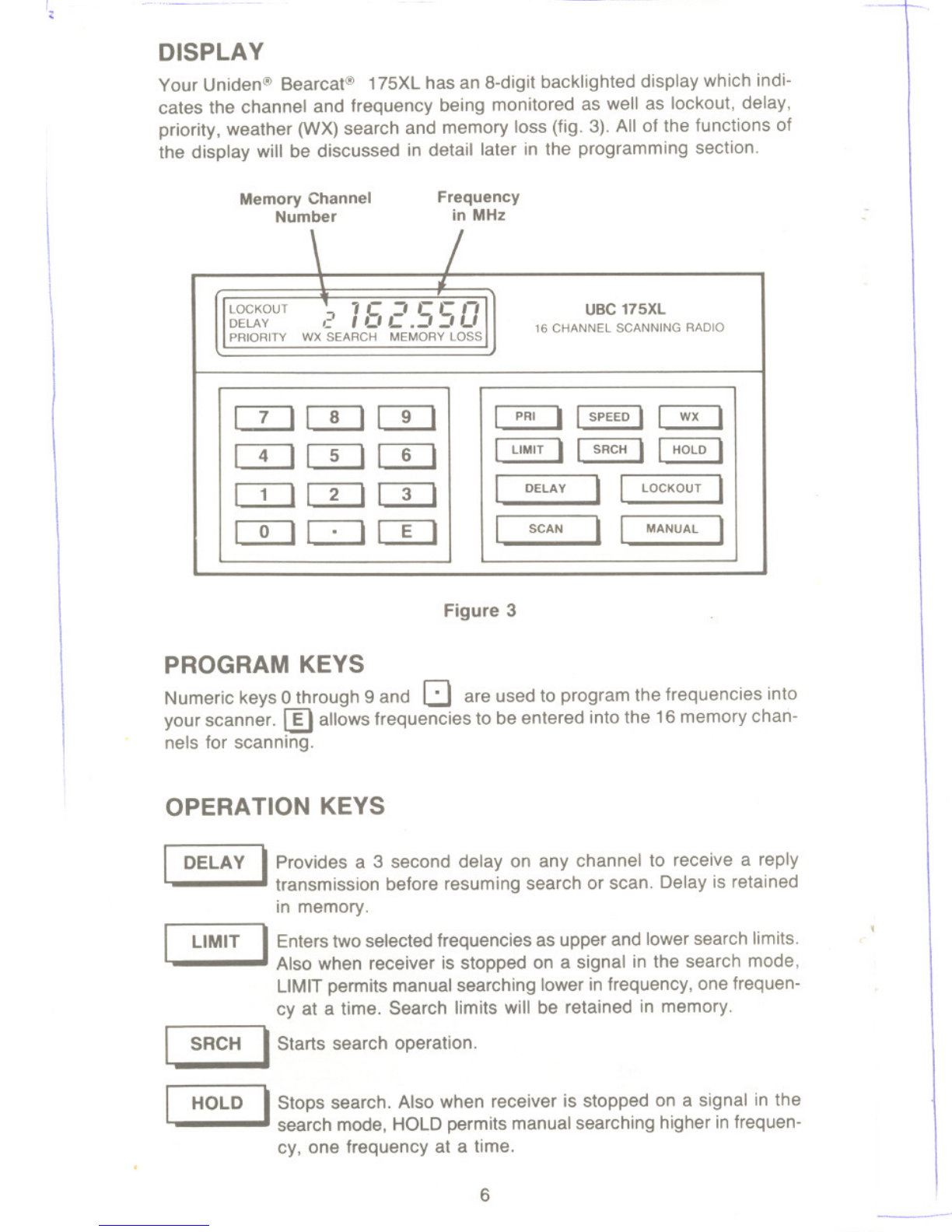 DISPLAY

Your Uniden® Bearcat® 175XL has an 8-digit backlighted display which indicates the channel and frequency being monitored as well as lockout, delay, priority, weather (WX) search and memory loss (fig. 3). All of the functions of the display will be discussed in detail later in the programming section.

Memory Channel Number

Frequency in MHz

LOCKOUT
DELAY
PRIORITY WX SEARCH MEMORY LOSS

2 162.550

UBC 175XL
16 CHANNEL SCANNING RADIO

7 8 9
4 5 6
1 2 3
0 · E

PRI SPEED WX
LIMIT SRCH HOLD
DELAY LOCKOUT
SCAN MANUAL

Figure 3

PROGRAM KEYS

Numeric keys 0 through 9 and · are used to program the frequencies into your scanner. E allows frequencies to be entered into the 16 memory channels for scanning.

OPERATION KEYS

DELAY Provides a 3 second delay on any channel to receive a reply transmission before resuming search or scan. Delay is retained in memory.

LIMIT Enters two selected frequencies as upper and lower search limits. Also when receiver is stopped on a signal in the search mode, LIMIT permits manual searching lower in frequency, one frequency at a time. Search limits will be retained in memory.

SRCH Starts search operation.

HOLD Stops search. Also when receiver is stopped on a signal in the search mode, HOLD permits manual searching higher in frequency, one frequency at a time.

6